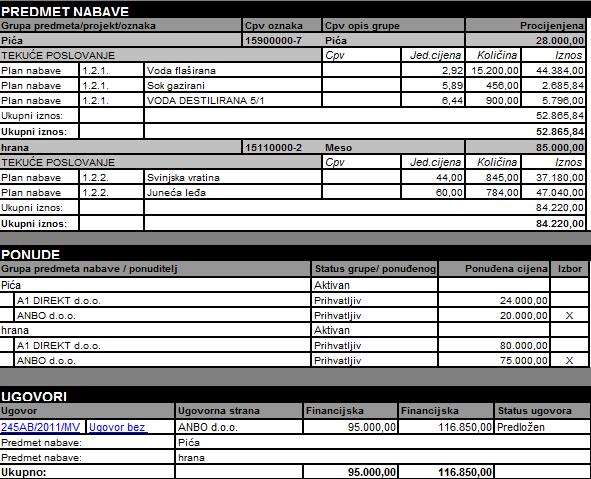 PREDMET NABAVE

| Grupa predmeta/projekt/oznaka | | | Cpv oznaka | Cpv opis grupe | | | Procijenjena |
|---|---|---|---|---|---|---|---|
| Pića | | | 15900000-7 | Pića | | | 28.000,00 |
| TEKUĆE POSLOVANJE | | | | Cpv | Jed.cijena | Količina | Iznos |
| Plan nabave | 1.2.1. | Voda flaširana | | | 2,92 | 15.200,00 | 44.384,00 |
| Plan nabave | 1.2.1. | Sok gazirani | | | 5,89 | 456,00 | 2.685,84 |
| Plan nabave | 1.2.1. | VODA DESTILIRANA 5/1 | | | 6,44 | 900,00 | 5.796,00 |
| Ukupni iznos: | | | | | | | 52.865,84 |
| Ukupni iznos: | | | | | | | 52.865,84 |
| hrana | | | 15110000-2 | Meso | | | 85.000,00 |
| TEKUĆE POSLOVANJE | | | | Cpv | Jed.cijena | Količina | Iznos |
| Plan nabave | 1.2.2. | Svinjska vratina | | | 44,00 | 845,00 | 37.180,00 |
| Plan nabave | 1.2.2. | Juneća leđa | | | 60,00 | 784,00 | 47.040,00 |
| Ukupni iznos: | | | | | | | 84.220,00 |
| Ukupni iznos: | | | | | | | 84.220,00 |

PONUDE

| Grupa predmeta nabave / ponuditelj | Status grupe/ ponuđenog | Ponuđena cijena | Izbor |
|---|---|---|---|
| Pića | Aktivan | | |
| A1 DIREKT d.o.o. | Prihvatljiv | 24.000,00 | |
| ANBO d.o.o. | Prihvatljiv | 20.000,00 | X |
| hrana | Aktivan | | |
| A1 DIREKT d.o.o. | Prihvatljiv | 80.000,00 | |
| ANBO d.o.o. | Prihvatljiv | 75.000,00 | X |

UGOVORI

| Ugovor | | Ugovorna strana | Financijska | Financijska | Status ugovora |
|---|---|---|---|---|---|
| 245AB/2011/MV | Ugovor bez | ANBO d.o.o. | 95.000,00 | 116.850,00 | Predložen |
| Predmet nabave: | | Pića | | | |
| Predmet nabave: | | hrana | | | |
| Ukupno: | | | 95.000,00 | 116.850,00 | |